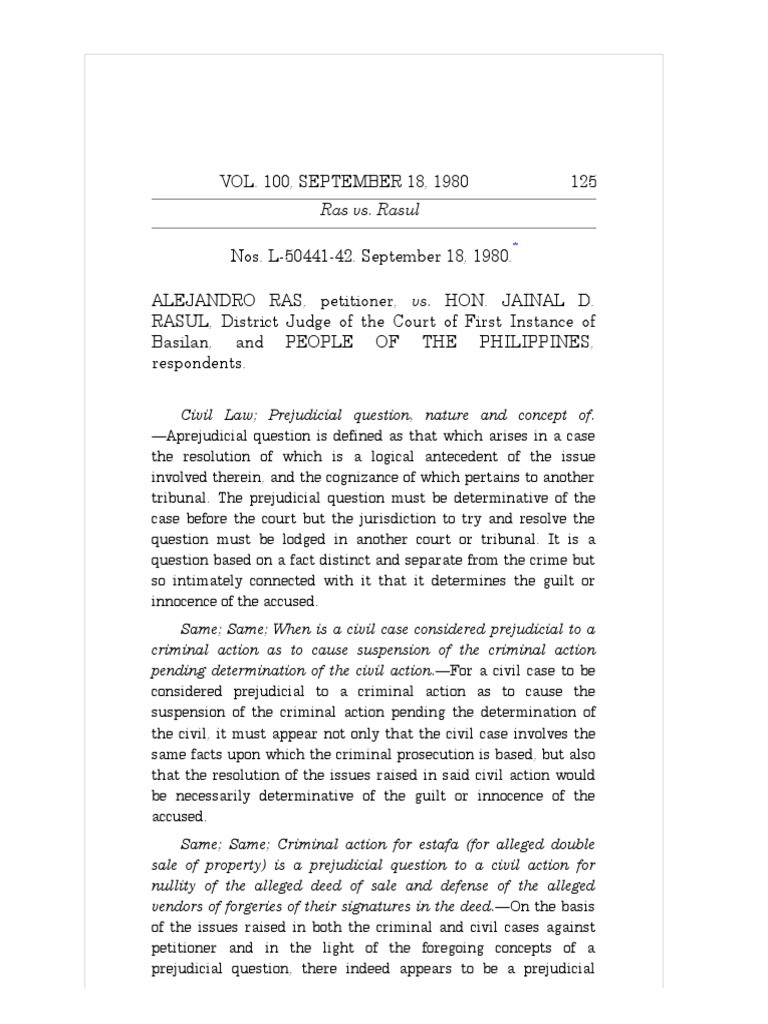 VOL. 100, SEPTEMBER 18, 1980 125

Ras vs. Rasul

Nos. L-50441-42. September 18, 1980.*

ALEJANDRO RAS, petitioner, vs. HON. JAINAL D. RASUL, District Judge of the Court of First Instance of Basilan, and PEOPLE OF THE PHILIPPINES, respondents.

Civil Law; Prejudicial question, nature and concept of. —Aprejudicial question is defined as that which arises in a case the resolution of which is a logical antecedent of the issue involved therein, and the cognizance of which pertains to another tribunal. The prejudicial question must be determinative of the case before the court but the jurisdiction to try and resolve the question must be lodged in another court or tribunal. It is a question based on a fact distinct and separate from the crime but so intimately connected with it that it determines the guilt or innocence of the accused.

Same; Same; When is a civil case considered prejudicial to a criminal action as to cause suspension of the criminal action pending determination of the civil action.—For a civil case to be considered prejudicial to a criminal action as to cause the suspension of the criminal action pending the determination of the civil, it must appear not only that the civil case involves the same facts upon which the criminal prosecution is based, but also that the resolution of the issues raised in said civil action would be necessarily determinative of the guilt or innocence of the accused.

Same; Same; Criminal action for estafa (for alleged double sale of property) is a prejudicial question to a civil action for nullity of the alleged deed of sale and defense of the alleged vendors of forgeries of their signatures in the deed.—On the basis of the issues raised in both the criminal and civil cases against petitioner and in the light of the foregoing concepts of a prejudicial question, there indeed appears to be a prejudicial